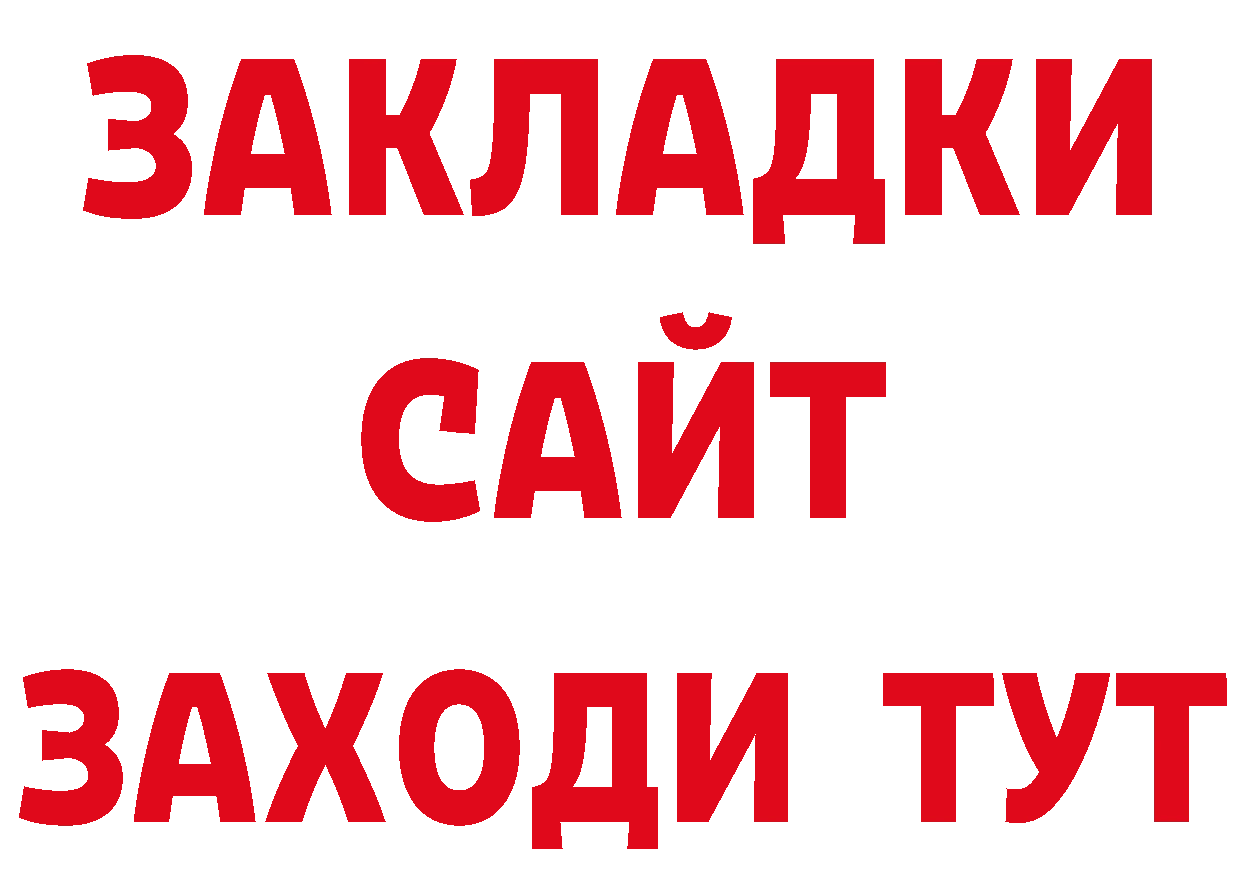 ЗАКЛАДКИ
САЙТ
ЗАХОДИ ТУТ